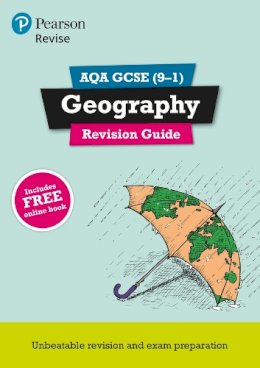 Pearson
Revise

AQA GCSE (9–1)
Geography
Revision Guide

Includes FREE online book

Unbeatable revision and exam preparation